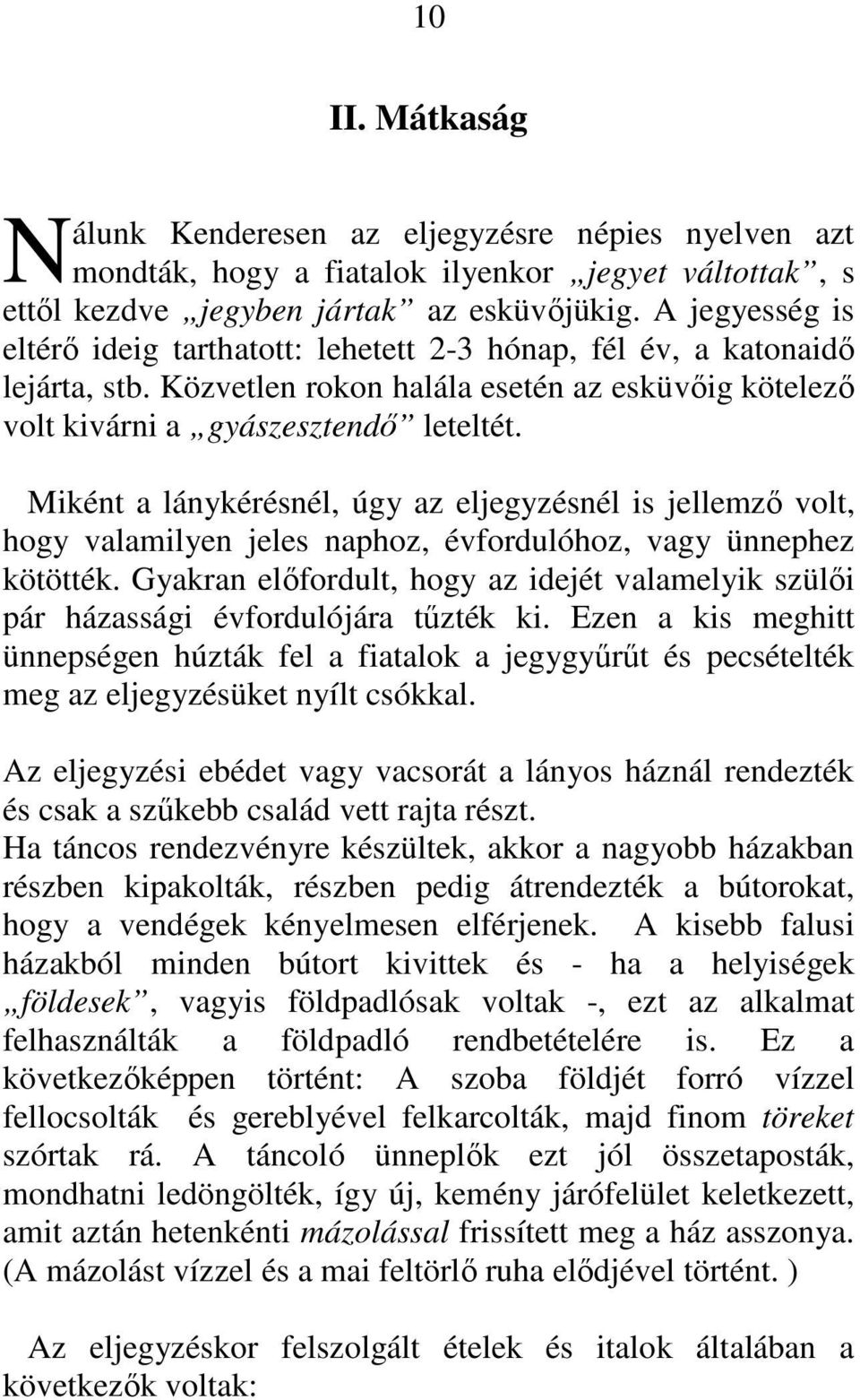 10

II. Mátkaság

Nálunk Kenderesen az eljegyzésre népies nyelven azt mondták, hogy a fiatalok ilyenkor „jegyet váltottak”, s ettől kezdve „jegyben jártak” az esküvőjükig. A jegyesség is eltérő ideig tarthatott: lehetett 2-3 hónap, fél év, a katonaidő lejárta, stb. Közvetlen rokon halála esetén az esküvőig kötelező volt kivárni a „gyászesztendő” leteltét.

Miként a lánykérésnél, úgy az eljegyzésnél is jellemző volt, hogy valamilyen jeles naphoz, évfordulóhoz, vagy ünnephez kötötték. Gyakran előfordult, hogy az idejét valamelyik szülői pár házassági évfordulójára tűzték ki. Ezen a kis meghitt ünnepségen húzták fel a fiatalok a jegygyűrűt és pecsételték meg az eljegyzésüket nyílt csókkal.

Az eljegyzési ebédet vagy vacsorát a lányos háznál rendezték és csak a szűkebb család vett rajta részt.
Ha táncos rendezvényre készültek, akkor a nagyobb házakban részben kipakolták, részben pedig átrendezték a bútorokat, hogy a vendégek kényelmesen elférjenek. A kisebb falusi házakból minden bútort kivittek és - ha a helyiségek „földesek”, vagyis földpadlósak voltak -, ezt az alkalmat felhasználták a földpadló rendbetételére is. Ez a következőképpen történt: A szoba földjét forró vízzel fellocsolták és gereblyével felkarcolták, majd finom töreket szórtak rá. A táncoló ünneplők ezt jól összetaposták, mondhatni ledöngölték, így új, kemény járófelület keletkezett, amit aztán hetenkénti mázolással frissített meg a ház asszonya. (A mázolást vízzel és a mai feltörlő ruha elődjével történt. )

Az eljegyzéskor felszolgált ételek és italok általában a következők voltak: